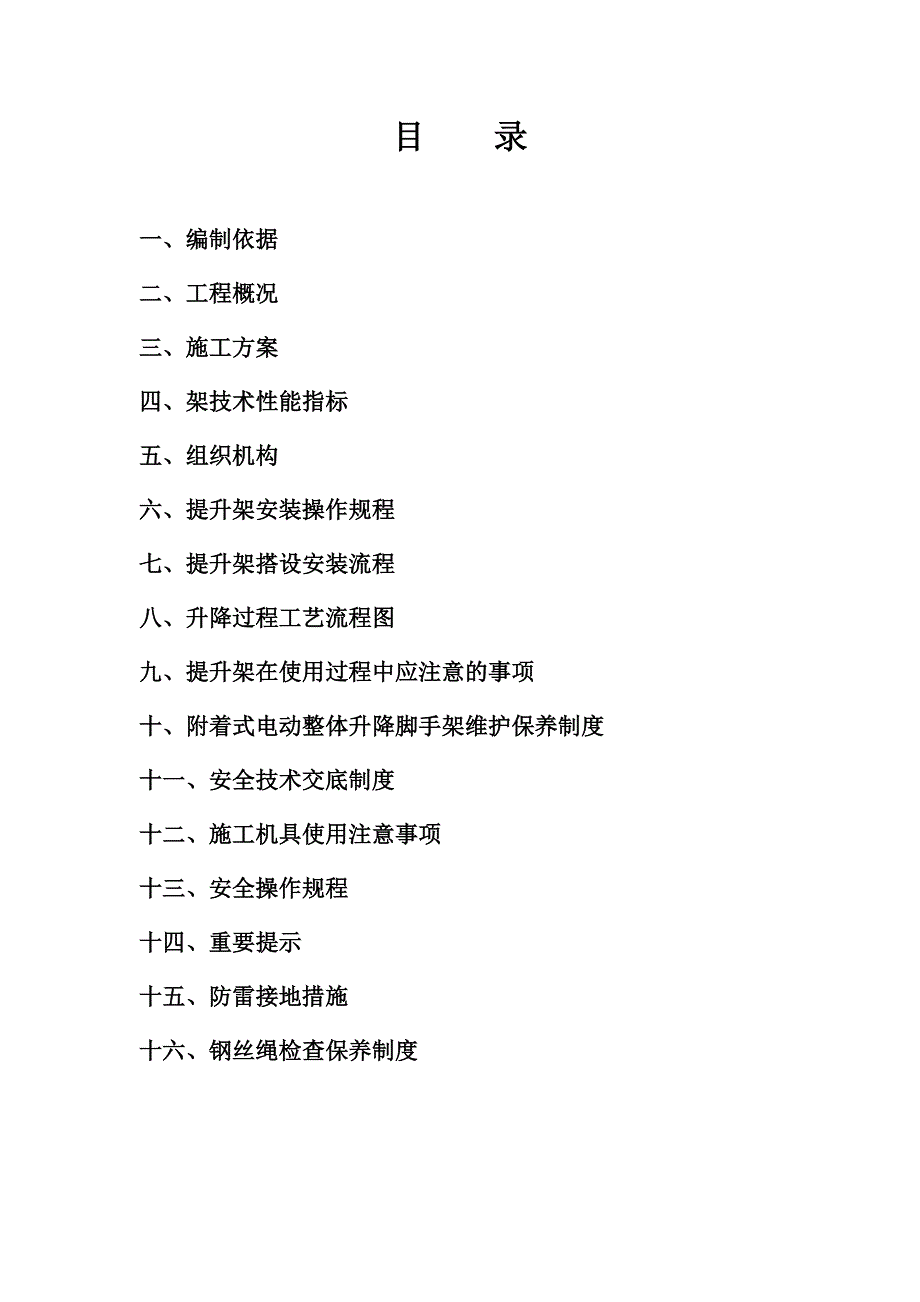 目　录

一、编制依据

二、工程概况

三、施工方案

四、架技术性能指标

五、组织机构

六、提升架安装操作规程

七、提升架搭设安装流程

八、升降过程工艺流程图

九、提升架在使用过程中应注意的事项

十、附着式电动整体升降脚手架维护保养制度

十一、安全技术交底制度

十二、施工机具使用注意事项

十三、安全操作规程

十四、重要提示

十五、防雷接地措施

十六、钢丝绳检查保养制度